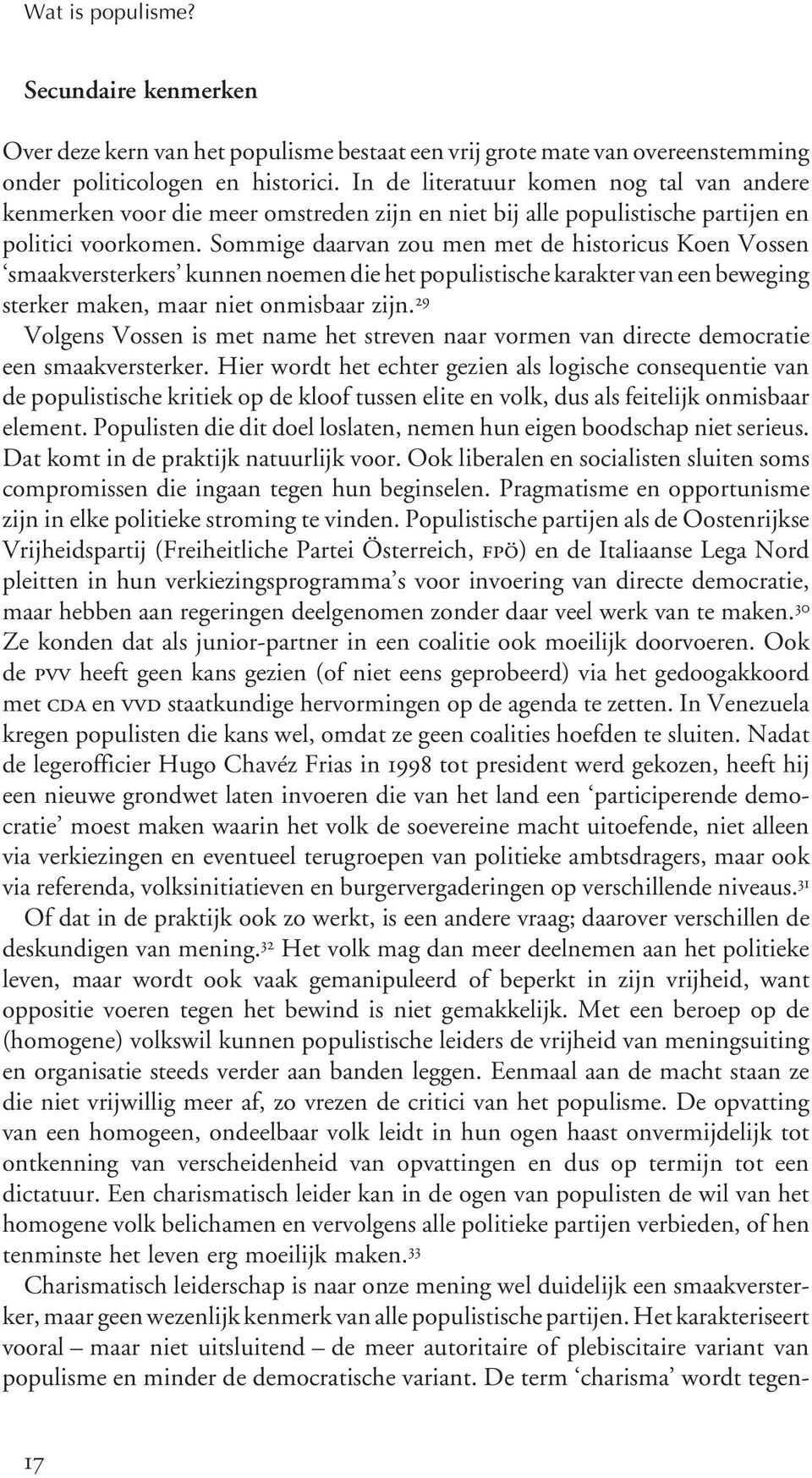 Wat is populisme?

Secundaire kenmerken

Over deze kern van het populisme bestaat een vrij grote mate van overeenstemming onder politicologen en historici. In de literatuur komen nog tal van andere kenmerken voor die meer omstreden zijn en niet bij alle populistische partijen en politici voorkomen. Sommige daarvan zou men met de historicus Koen Vossen 'smaakversterkers' kunnen noemen die het populistische karakter van een beweging sterker maken, maar niet onmisbaar zijn.$^{29}$

Volgens Vossen is met name het streven naar vormen van directe democratie een smaakversterker. Hier wordt het echter gezien als logische consequentie van de populistische kritiek op de kloof tussen elite en volk, dus als feitelijk onmisbaar element. Populisten die dit doel loslaten, nemen hun eigen boodschap niet serieus. Dat komt in de praktijk natuurlijk voor. Ook liberalen en socialisten sluiten soms compromissen die ingaan tegen hun beginselen. Pragmatisme en opportunisme zijn in elke politieke stroming te vinden. Populistische partijen als de Oostenrijkse Vrijheidspartij (Freiheitliche Partei Österreich, FPÖ) en de Italiaanse Lega Nord pleitten in hun verkiezingsprogramma's voor invoering van directe democratie, maar hebben aan regeringen deelgenomen zonder daar veel werk van te maken.$^{30}$ Ze konden dat als junior-partner in een coalitie ook moeilijk doorvoeren. Ook de PVV heeft geen kans gezien (of niet eens geprobeerd) via het gedoogakkoord met CDA en VVD staatkundige hervormingen op de agenda te zetten. In Venezuela kregen populisten die kans wel, omdat ze geen coalities hoefden te sluiten. Nadat de legerofficier Hugo Chavéz Frias in 1998 tot president werd gekozen, heeft hij een nieuwe grondwet laten invoeren die van het land een 'participerende democratie' moest maken waarin het volk de soevereine macht uitoefende, niet alleen via verkiezingen en eventueel terugroepen van politieke ambtsdragers, maar ook via referenda, volksinitiatieven en burgervergaderingen op verschillende niveaus.$^{31}$

Of dat in de praktijk ook zo werkt, is een andere vraag; daarover verschillen de deskundigen van mening.$^{32}$ Het volk mag dan meer deelnemen aan het politieke leven, maar wordt ook vaak gemanipuleerd of beperkt in zijn vrijheid, want oppositie voeren tegen het bewind is niet gemakkelijk. Met een beroep op de (homogene) volkswil kunnen populistische leiders de vrijheid van meningsuiting en organisatie steeds verder aan banden leggen. Eenmaal aan de macht staan ze die niet vrijwillig meer af, zo vrezen de critici van het populisme. De opvatting van een homogeen, ondeelbaar volk leidt in hun ogen haast onvermijdelijk tot ontkenning van verscheidenheid van opvattingen en dus op termijn tot een dictatuur. Een charismatisch leider kan in de ogen van populisten de wil van het homogene volk belichamen en vervolgens alle politieke partijen verbieden, of hen tenminste het leven erg moeilijk maken.$^{33}$

Charismatisch leiderschap is naar onze mening wel duidelijk een smaakversterker, maar geen wezenlijk kenmerk van alle populistische partijen. Het karakteriseert vooral – maar niet uitsluitend – de meer autoritaire of plebiscitaire variant van populisme en minder de democratische variant. De term 'charisma' wordt tegen-

17